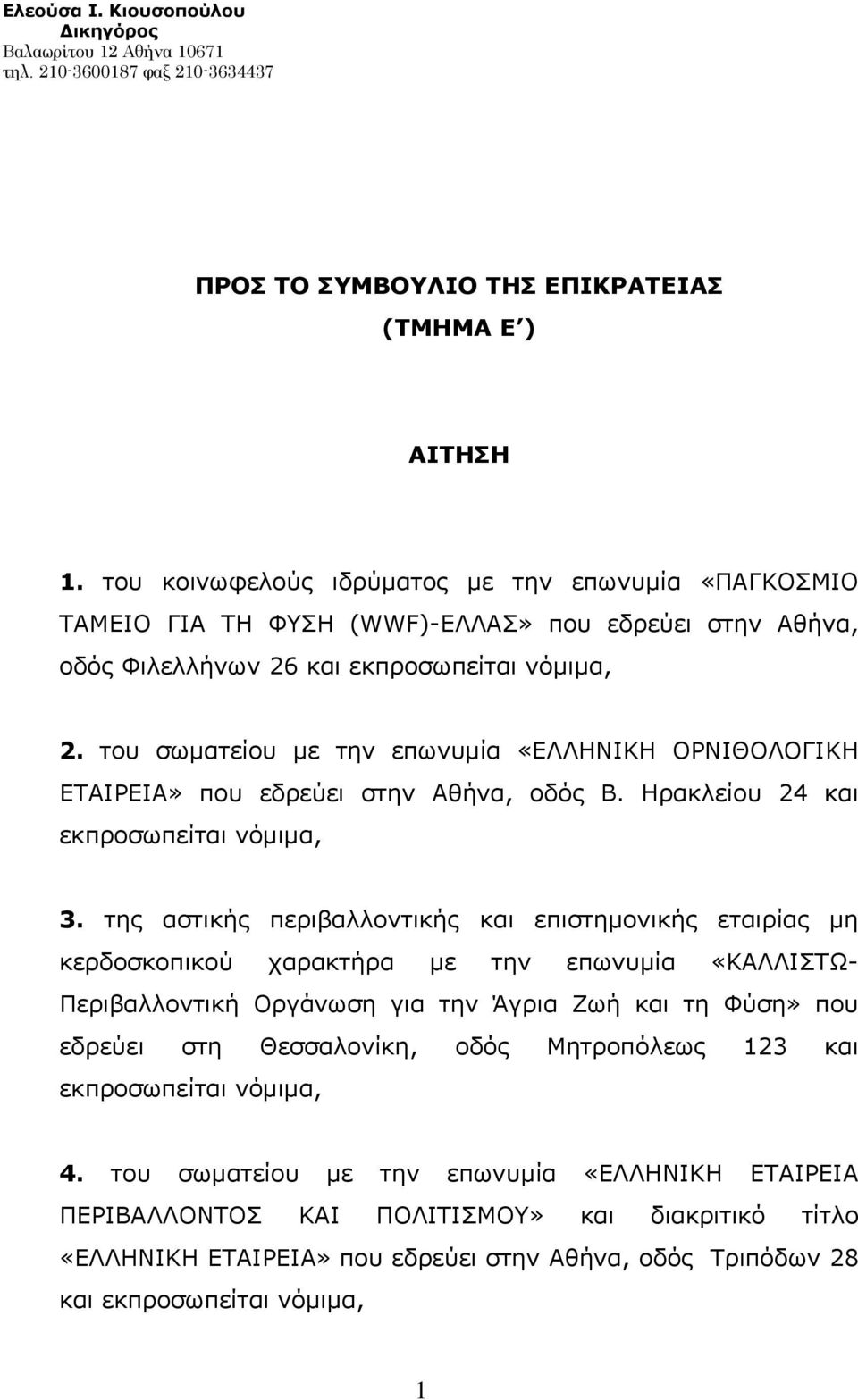 Ελεούσα Ι. Κιουσοπούλου
Δικηγόρος
Βαλαωρίτου 12 Αθήνα 10671
τηλ. 210-3600187 φαξ 210-3634437

ΠΡΟΣ ΤΟ ΣΥΜΒΟΥΛΙΟ ΤΗΣ ΕΠΙΚΡΑΤΕΙΑΣ
(ΤΜΗΜΑ Ε΄)

ΑΙΤΗΣΗ

1. του κοινωφελούς ιδρύματος με την επωνυμία «ΠΑΓΚΟΣΜΙΟ ΤΑΜΕΙΟ ΓΙΑ ΤΗ ΦΥΣΗ (WWF)-ΕΛΛΑΣ» που εδρεύει στην Αθήνα, οδός Φιλελλήνων 26 και εκπροσωπείται νόμιμα,

2. του σωματείου με την επωνυμία «ΕΛΛΗΝΙΚΗ ΟΡΝΙΘΟΛΟΓΙΚΗ ΕΤΑΙΡΕΙΑ» που εδρεύει στην Αθήνα, οδός Β. Ηρακλείου 24 και εκπροσωπείται νόμιμα,

3. της αστικής περιβαλλοντικής και επιστημονικής εταιρίας μη κερδοσκοπικού χαρακτήρα με την επωνυμία «ΚΑΛΛΙΣΤΩ-Περιβαλλοντική Οργάνωση για την Άγρια Ζωή και τη Φύση» που εδρεύει στη Θεσσαλονίκη, οδός Μητροπόλεως 123 και εκπροσωπείται νόμιμα,

4. του σωματείου με την επωνυμία «ΕΛΛΗΝΙΚΗ ΕΤΑΙΡΕΙΑ ΠΕΡΙΒΑΛΛΟΝΤΟΣ ΚΑΙ ΠΟΛΙΤΙΣΜΟΥ» και διακριτικό τίτλο «ΕΛΛΗΝΙΚΗ ΕΤΑΙΡΕΙΑ» που εδρεύει στην Αθήνα, οδός Τριπόδων 28 και εκπροσωπείται νόμιμα,

1